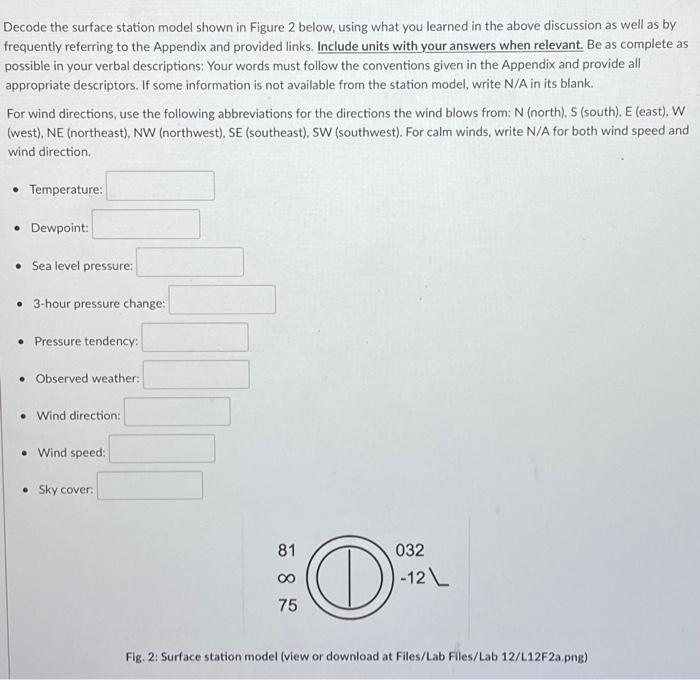 Decode the surface station model shown in Figure 2 below, using what you learned in the above discussion as well as by frequently referring to the Appendix and provided links. Include units with your answers when relevant. Be as complete as possible in your verbal descriptions: Your words must follow the conventions given in the Appendix and provide all appropriate descriptors. If some information is not available from the station model, write N/A in its blank.

For wind directions, use the following abbreviations for the directions the wind blows from: N (north), S (south), E (east), W (west), NE (northeast), NW (northwest), SE (southeast), SW (southwest). For calm winds, write N/A for both wind speed and wind direction.

• Temperature:

• Dewpoint:

• Sea level pressure:

• 3-hour pressure change:

• Pressure tendency:

• Observed weather:

• Wind direction:

• Wind speed:

• Sky cover:

81
∞
75
032
-12

Fig. 2: Surface station model (view or download at Files/Lab Files/Lab 12/L12F2a.png)